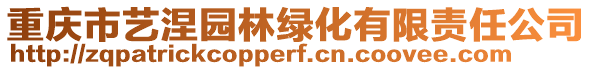 重庆市艺涅园林绿化有限责任公司
http://zqpatrickcopperf.cn.coovee.com